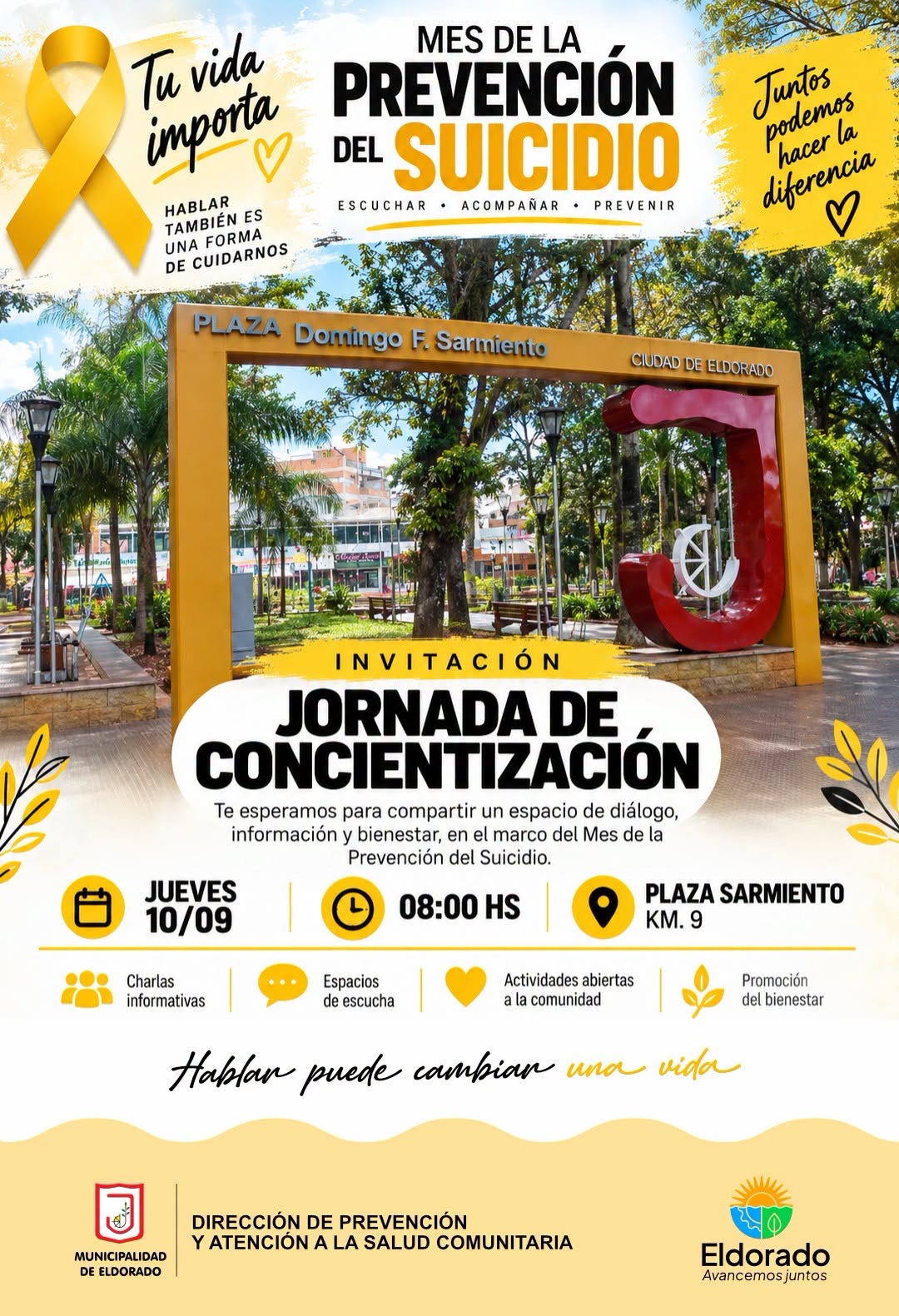 Tu vida importa

HABLAR TAMBIÉN ES UNA FORMA DE CUIDARNOS

MES DE LA PREVENCIÓN DEL SUICIDIO

ESCUCHAR • ACOMPAÑAR • PREVENIR

Juntos podemos hacer la diferencia

PLAZA Domingo F. Sarmiento

CIUDAD DE ELDORADO

INVITACIÓN

JORNADA DE CONCIENTIZACIÓN

Te esperamos para compartir un espacio de diálogo, información y bienestar, en el marco del Mes de la Prevención del Suicidio.

JUEVES 10/09

08:00 HS

PLAZA SARMIENTO KM. 9

Charlas informativas

Espacios de escucha

Actividades abiertas a la comunidad

Promoción del bienestar

Hablar puede cambiar una vida

MUNICIPALIDAD DE ELDORADO

DIRECCIÓN DE PREVENCIÓN Y ATENCIÓN A LA SALUD COMUNITARIA

Eldorado
Avancemos juntos